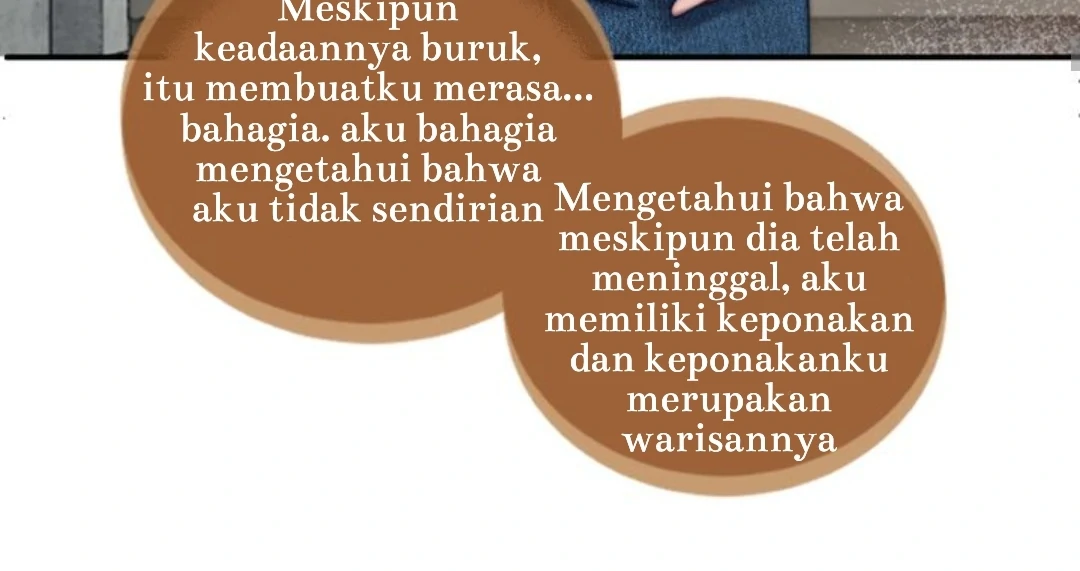 Meskipun keadaannya buruk, itu membuatku merasa... bahagia. aku bahagia mengetahui bahwa aku tidak sendirian

Mengetahui bahwa meskipun dia telah meninggal, aku memiliki keponakan dan keponakanku merupakan warisannya